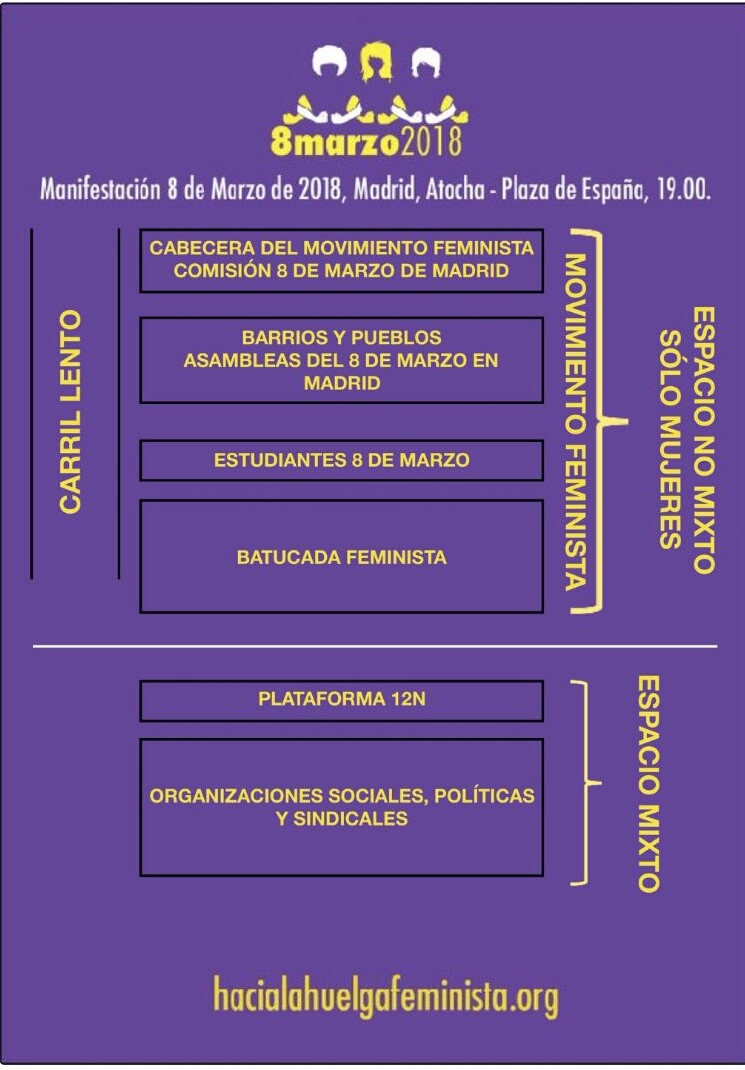 8marzo2018

Manifestación 8 de Marzo de 2018, Madrid, Atocha - Plaza de España, 19.00.

CARRIL LENTO

CABECERA DEL MOVIMIENTO FEMINISTA COMISIÓN 8 DE MARZO DE MADRID

BARRIOS Y PUEBLOS ASAMBLEAS DEL 8 DE MARZO EN MADRID

ESTUDIANTES 8 DE MARZO

BATUCADA FEMINISTA

MOVIMIENTO FEMINISTA

ESPACIO NO MIXTO SÓLO MUJERES

PLATAFORMA 12N

ORGANIZACIONES SOCIALES, POLÍTICAS Y SINDICALES

ESPACIO MIXTO

hacialahuelgafeminista.org